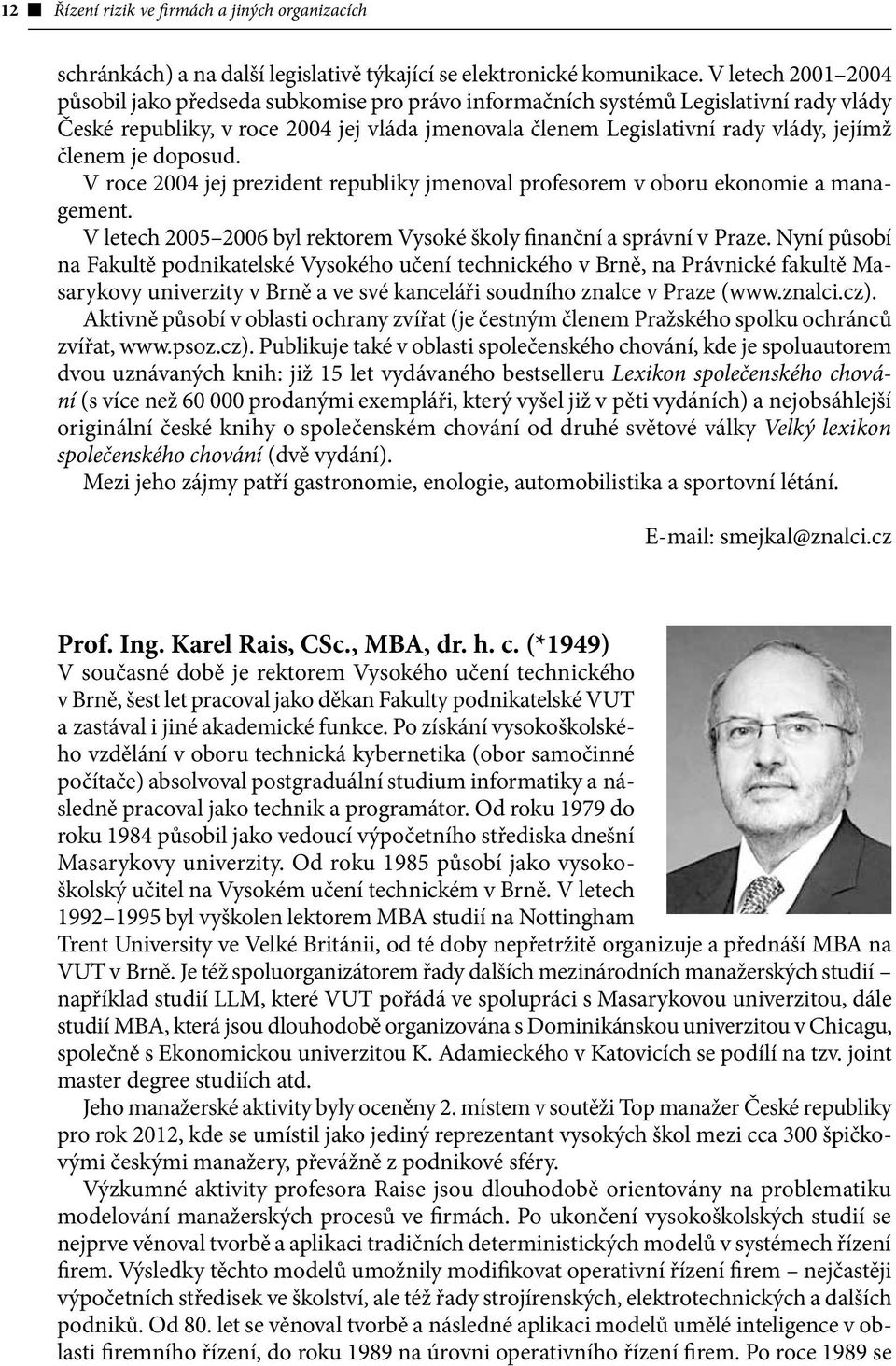 12 ■ Řízení rizik ve firmách a jiných organizacích

schránkách) a na další legislativě týkající se elektronické komunikace. V letech 2001–2004 působil jako předseda subkomise pro právo informačních systémů Legislativní rady vlády České republiky, v roce 2004 jej vláda jmenovala členem Legislativní rady vlády, jejímž členem je doposud.

V roce 2004 jej prezident republiky jmenoval profesorem v oboru ekonomie a management.

V letech 2005–2006 byl rektorem Vysoké školy finanční a správní v Praze. Nyní působí na Fakultě podnikatelské Vysokého učení technického v Brně, na Právnické fakultě Masarykovy univerzity v Brně a ve své kanceláři soudního znalce v Praze (www.znalci.cz).

Aktivně působí v oblasti ochrany zvířat (je čestným členem Pražského spolku ochránců zvířat, www.psoz.cz). Publikuje také v oblasti společenského chování, kde je spoluautorem dvou uznávaných knih: již 15 let vydávaného bestselleru Lexikon společenského chování (s více než 60 000 prodanými exempláři, který vyšel již v pěti vydáních) a nejobsáhlejší originální české knihy o společenském chování od druhé světové války Velký lexikon společenského chování (dvě vydání).

Mezi jeho zájmy patří gastronomie, enologie, automobilistika a sportovní létání.

E-mail: smejkal@znalci.cz

Prof. Ing. Karel Rais, CSc., MBA, dr. h. c. (*1949)
V současné době je rektorem Vysokého učení technického v Brně, šest let pracoval jako děkan Fakulty podnikatelské VUT a zastával i jiné akademické funkce. Po získání vysokoškolského vzdělání v oboru technická kybernetika (obor samočinné počítače) absolvoval postgraduální studium informatiky a následně pracoval jako technik a programátor. Od roku 1979 do roku 1984 působil jako vedoucí výpočetního střediska dnešní Masarykovy univerzity. Od roku 1985 působí jako vysokoškolský učitel na Vysokém učení technickém v Brně. V letech 1992–1995 byl vyškolen lektorem MBA studií na Nottingham Trent University ve Velké Británii, od té doby nepřetržitě organizuje a přednáší MBA na VUT v Brně. Je též spoluorganizátorem řady dalších mezinárodních manažerských studií – například studií LLM, které VUT pořádá ve spolupráci s Masarykovou univerzitou, dále studií MBA, která jsou dlouhodobě organizována s Dominikánskou univerzitou v Chicagu, společně s Ekonomickou univerzitou K. Adamieckého v Katovicích se podílí na tzv. joint master degree studiích atd.

Jeho manažerské aktivity byly oceněny 2. místem v soutěži Top manažer České republiky pro rok 2012, kde se umístil jako jediný reprezentant vysokých škol mezi cca 300 špičkovými českými manažery, převážně z podnikové sféry.

Výzkumné aktivity profesora Raise jsou dlouhodobě orientovány na problematiku modelování manažerských procesů ve firmách. Po ukončení vysokoškolských studií se nejprve věnoval tvorbě a aplikaci tradičních deterministických modelů v systémech řízení firem. Výsledky těchto modelů umožnily modifikovat operativní řízení firem – nejčastěji výpočetních středisek ve školství, ale též řady strojírenských, elektrotechnických a dalších podniků. Od 80. let se věnoval tvorbě a následné aplikaci modelů umělé inteligence v oblasti firemního řízení, do roku 1989 na úrovni operativního řízení firem. Po roce 1989 se